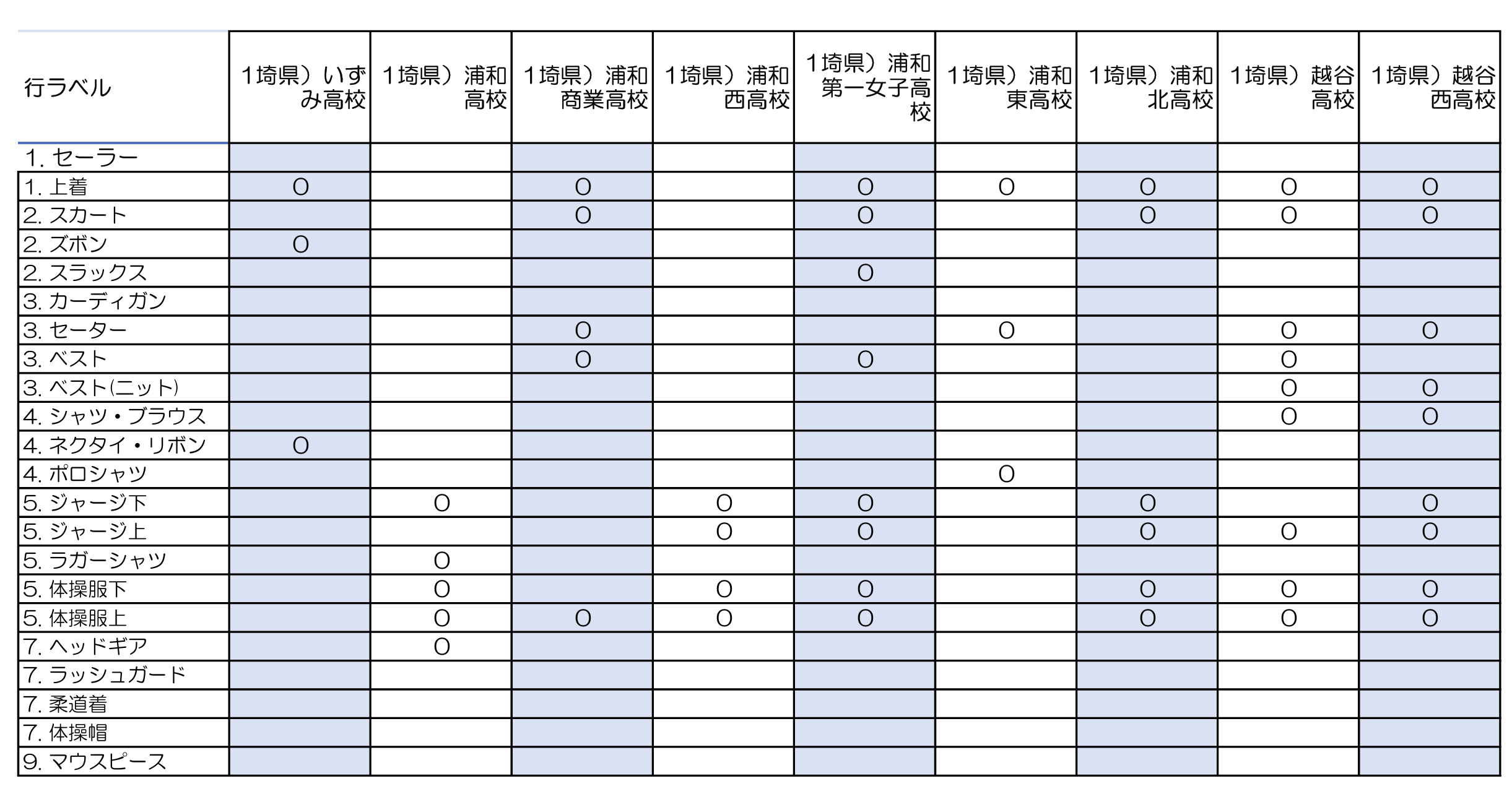 | 行ラベル | 1埼県）いずみ高校 | 1埼県）浦和高校 | 1埼県）浦和商業高校 | 1埼県）浦和西高校 | 1埼県）浦和第一女子高校 | 1埼県）浦和東高校 | 1埼県）浦和北高校 | 1埼県）越谷高校 | 1埼県）越谷西高校 |
|---|---|---|---|---|---|---|---|---|---|
| 1. セーラー | | | | | | | | | |
| 1. 上着 | O | | O | | O | O | O | O | O |
| 2. スカート | | | O | | O | | O | O | O |
| 2. ズボン | O | | | | | | | | |
| 2. スラックス | | | | | O | | | | |
| 3. カーディガン | | | | | | | | | |
| 3. セーター | | | O | | | O | | O | O |
| 3. ベスト | | | O | | O | | | O | |
| 3. ベスト(ニット) | | | | | | | | O | O |
| 4. シャツ・ブラウス | | | | | | | | O | O |
| 4. ネクタイ・リボン | O | | | | | | | | |
| 4. ポロシャツ | | | | | | O | | | |
| 5. ジャージ下 | | O | | O | O | | O | | O |
| 5. ジャージ上 | | | | O | O | | O | O | O |
| 5. ラガーシャツ | | O | | | | | | | |
| 5. 体操服下 | | O | | O | O | | O | O | O |
| 5. 体操服上 | | O | O | O | O | | O | O | O |
| 7. ヘッドギア | | O | | | | | | | |
| 7. ラッシュガード | | | | | | | | | |
| 7. 柔道着 | | | | | | | | | |
| 7. 体操帽 | | | | | | | | | |
| 9. マウスピース | | | | | | | | | |